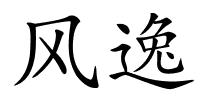 风逸